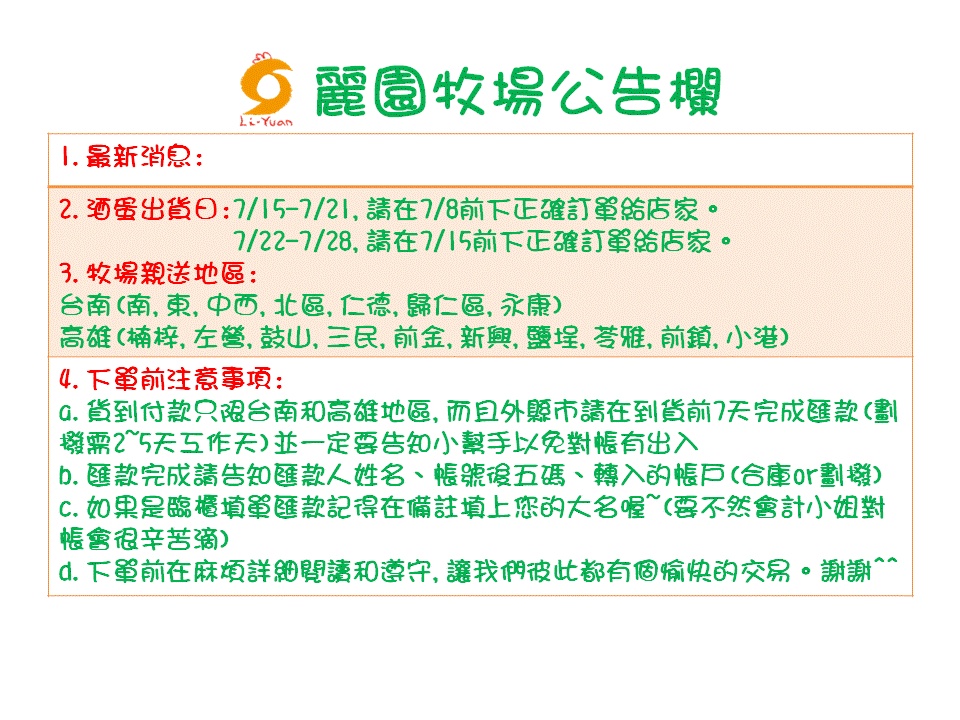 Li-Yuan

麗園牧場公告欄

1.最新消息:

2.酒蛋出貨日:7/15-7/21,請在7/8前下正確訂單給店家。
7/22-7/28,請在7/15前下正確訂單給店家。

3.牧場親送地區:
台南(南,東,中西,北區,仁德,歸仁區,永康)
高雄(楠梓,左營,鼓山,三民,前金,新興,鹽埕,苓雅,前鎮,小港)

4.下單前注意事項:
a.貨到付款只限台南和高雄地區,而且外縣市請在到貨前7天完成匯款(劃撥需2~5天工作天)並一定要告知小幫手以免對帳有出入
b.匯款完成請告知匯款人姓名、帳號後五碼、轉入的帳戶(合庫or劃撥)
c.如果是臨櫃填單匯款記得在備註填上您的大名喔~(要不然會計小姐對帳會很辛苦滴)
d.下單前在麻煩詳細閱讀和遵守,讓我們彼此都有個愉快的交易。謝謝^^